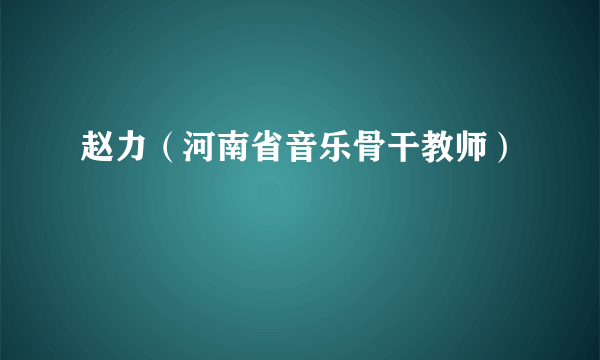 赵力（河南省音乐骨干教师）